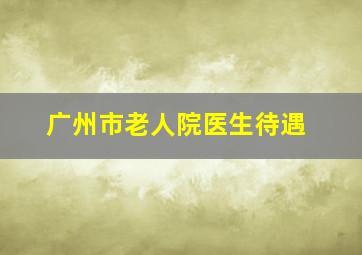 广州市老人院医生待遇